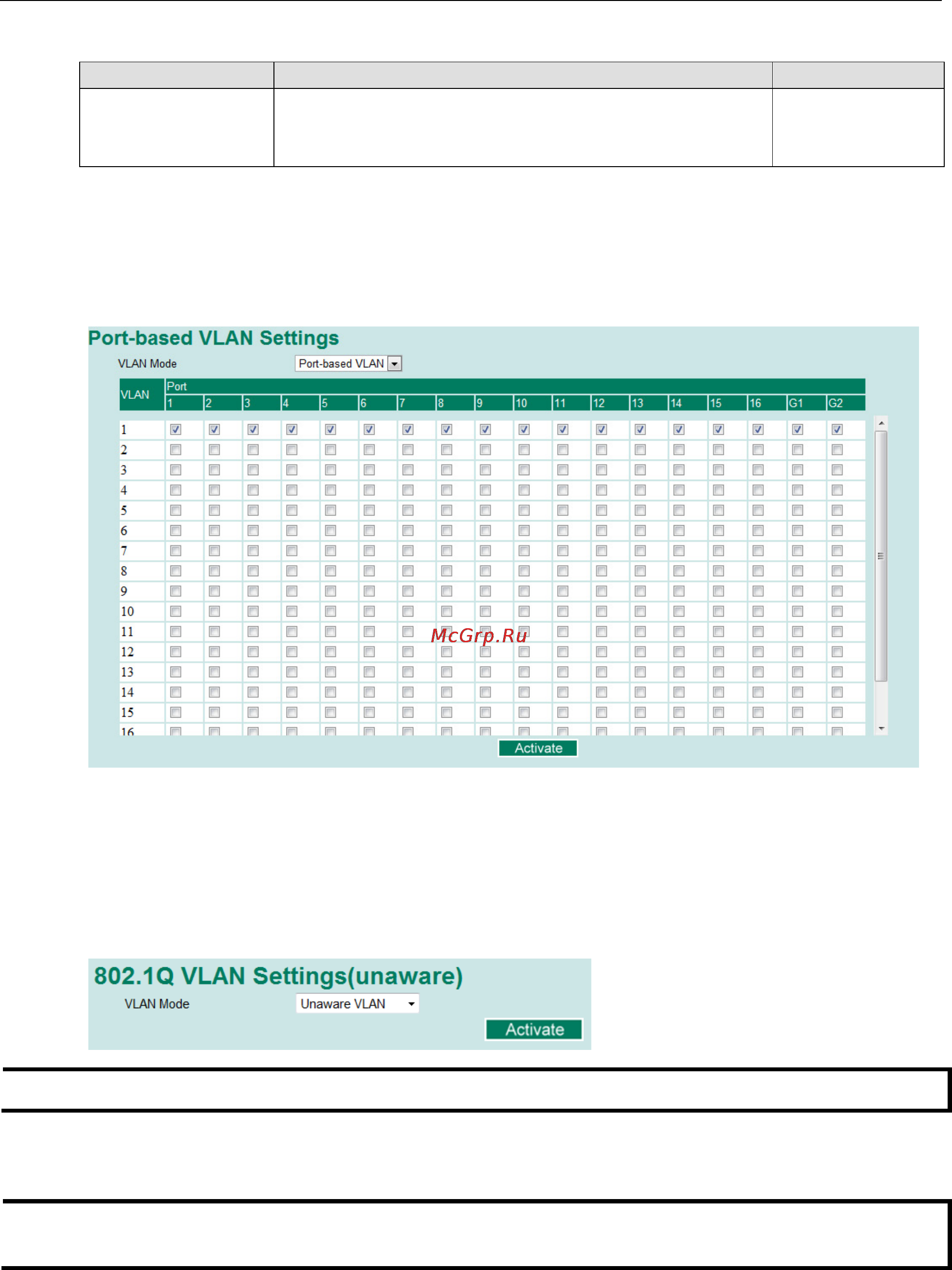 Port-based VLAN Settings

VLAN Mode Port-based VLAN

| VLAN | Port 1 | 2 | 3 | 4 | 5 | 6 | 7 | 8 | 9 | 10 | 11 | 12 | 13 | 14 | 15 | 16 | G1 | G2 |
|---|---|---|---|---|---|---|---|---|---|---|---|---|---|---|---|---|---|---|
| 1 | | | | | | | | | | | | | | | | | | |
| 2 | | | | | | | | | | | | | | | | | | |
| 3 | | | | | | | | | | | | | | | | | | |
| 4 | | | | | | | | | | | | | | | | | | |
| 5 | | | | | | | | | | | | | | | | | | |
| 6 | | | | | | | | | | | | | | | | | | |
| 7 | | | | | | | | | | | | | | | | | | |
| 8 | | | | | | | | | | | | | | | | | | |
| 9 | | | | | | | | | | | | | | | | | | |
| 10 | | | | | | | | | | | | | | | | | | |
| 11 | | | | | | | | | | | | | | | | | | |
| 12 | | | | | | | | | | | | | | | | | | |
| 13 | | | | | | | | | | | | | | | | | | |
| 14 | | | | | | | | | | | | | | | | | | |
| 15 | | | | | | | | | | | | | | | | | | |
| 16 | | | | | | | | | | | | | | | | | | |

McGrp.Ru

Activate

802.1Q VLAN Settings(unaware)

VLAN Mode Unaware VLAN

Activate